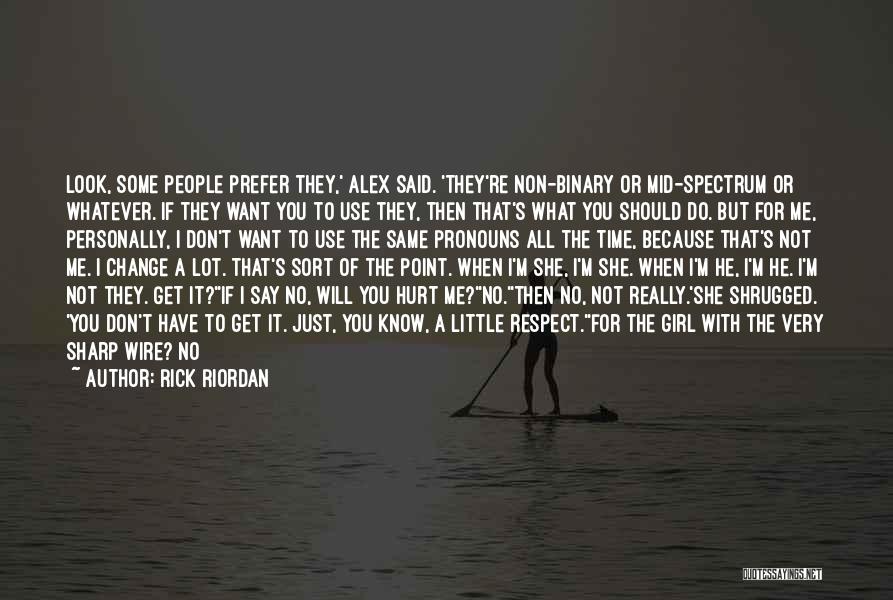 LOOK, SOME PEOPLE PREFER THEY,' ALEX SAID. 'THEY'RE NON-BINARY OR MID-SPECTRUM OR WHATEVER. IF THEY WANT YOU TO USE THEY, THEN THAT'S WHAT YOU SHOULD DO. BUT FOR ME, PERSONALLY, I DON'T WANT TO USE THE SAME PRONOUNS ALL THE TIME, BECAUSE THAT'S NOT ME. I CHANGE A LOT. THAT'S SORT OF THE POINT. WHEN I'M SHE, I'M SHE. WHEN I'M HE, I'M HE. I'M NOT THEY. GET IT?"IF I SAY NO, WILL YOU HURT ME?"NO."THEN NO, NOT REALLY.'SHE SHRUGGED. 'YOU DON'T HAVE TO GET IT. JUST, YOU KNOW, A LITTLE RESPECT."FOR THE GIRL WITH THE VERY SHARP WIRE? NO

~ AUTHOR: RICK RIORDAN

QUOTESSAYINGS.NET